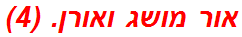 אור מושג ואורן. (4)